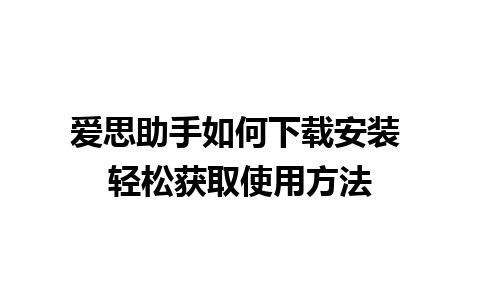 爱思助手如何下载安装
轻松获取使用方法